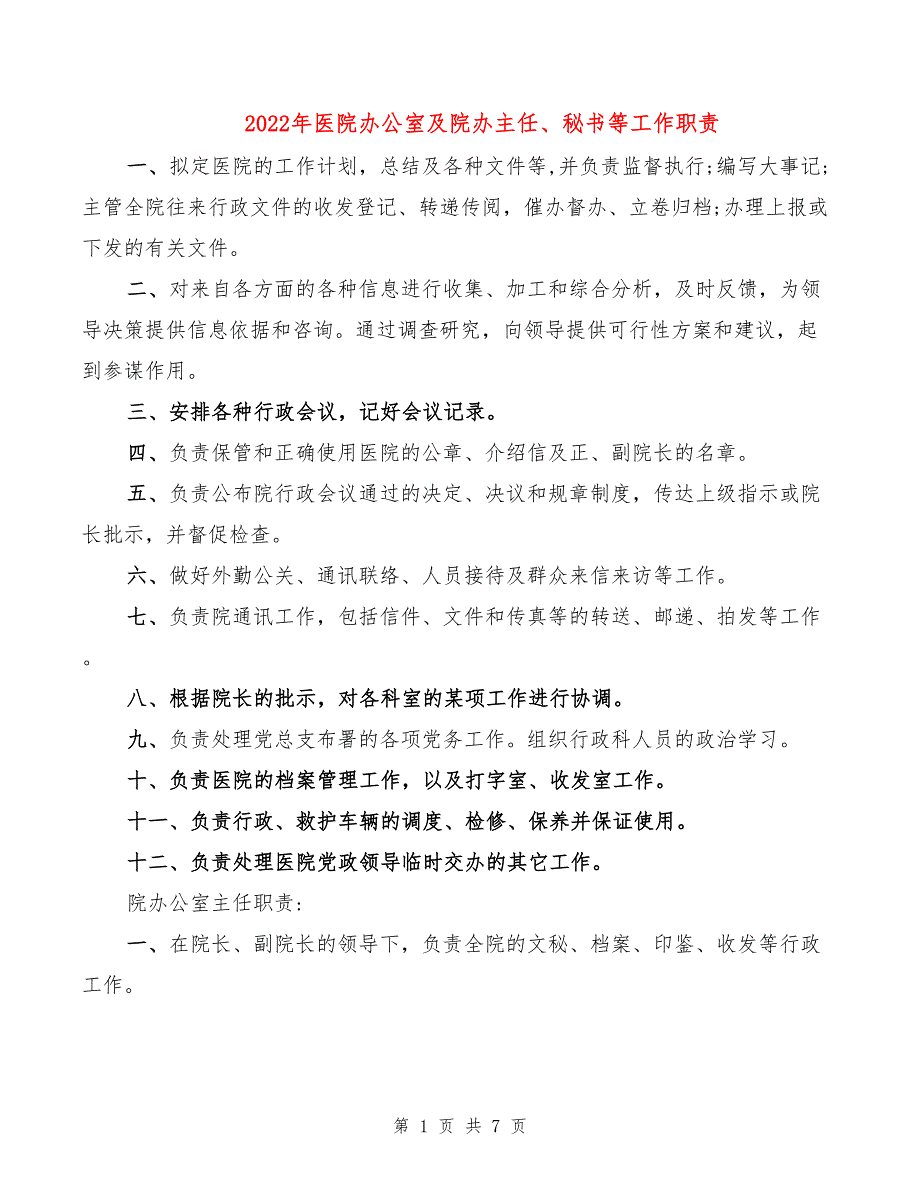 2022年医院办公室及院办主任、秘书等工作职责

一、拟定医院的工作计划，总结及各种文件等，并负责监督执行;编写大事记;主管全院往来行政文件的收发登记、转递传阅，催办督办、立卷归档;办理上报或下发的有关文件。

二、对来自各方面的各种信息进行收集、加工和综合分析，及时反馈，为领导决策提供信息依据和咨询。通过调查研究，向领导提供可行性方案和建议，起到参谋作用。

三、安排各种行政会议，记好会议记录。

四、负责保管和正确使用医院的公章、介绍信及正、副院长的名章。

五、负责公布院行政会议通过的决定、决议和规章制度，传达上级指示或院长批示，并督促检查。

六、做好外勤公关、通讯联络、人员接待及群众来信来访等工作。

七、负责院通讯工作，包括信件、文件和传真等的转送、邮递、拍发等工作。

八、根据院长的批示，对各科室的某项工作进行协调。

九、负责处理党总支布署的各项党务工作。组织行政科人员的政治学习。

十、负责医院的档案管理工作，以及打字室、收发室工作。

十一、负责行政、救护车辆的调度、检修、保养并保证使用。

十二、负责处理医院党政领导临时交办的其它工作。

院办公室主任职责:

一、在院长、副院长的领导下，负责全院的文秘、档案、印鉴、收发等行政工作。

第 1 页 共 7 页